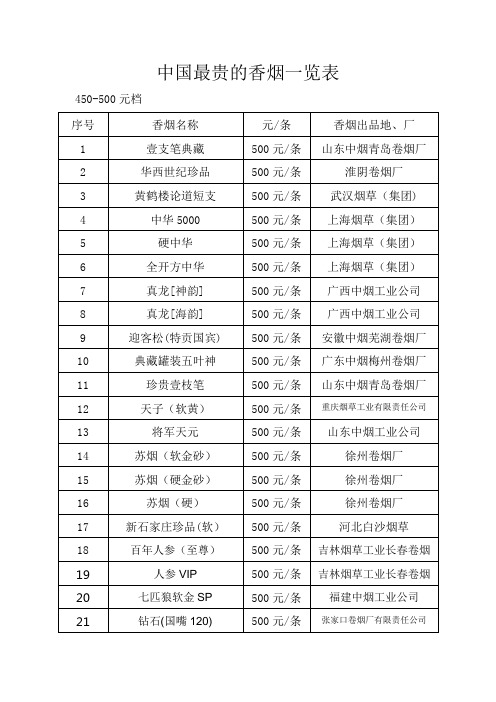 中国最贵的香烟一览表

450-500 元档

| 序号 | 香烟名称 | 元/条 | 香烟出品地、厂 |
|---|---|---|---|
| 1 | 壹支笔典藏 | 500 元/条 | 山东中烟青岛卷烟厂 |
| 2 | 华西世纪珍品 | 500 元/条 | 淮阴卷烟厂 |
| 3 | 黄鹤楼论道短支 | 500 元/条 | 武汉烟草（集团） |
| 4 | 中华 5000 | 500 元/条 | 上海烟草（集团） |
| 5 | 硬中华 | 500 元/条 | 上海烟草（集团） |
| 6 | 全开方中华 | 500 元/条 | 上海烟草（集团） |
| 7 | 真龙[神韵] | 500 元/条 | 广西中烟工业公司 |
| 8 | 真龙[海韵] | 500 元/条 | 广西中烟工业公司 |
| 9 | 迎客松(特贡国宾) | 500 元/条 | 安徽中烟芜湖卷烟厂 |
| 10 | 典藏罐装五叶神 | 500 元/条 | 广东中烟梅州卷烟厂 |
| 11 | 珍贵壹枝笔 | 500 元/条 | 山东中烟青岛卷烟厂 |
| 12 | 天子（软黄） | 500 元/条 | 重庆烟草工业有限责任公司 |
| 13 | 将军天元 | 500 元/条 | 山东中烟工业公司 |
| 14 | 苏烟（软金砂） | 500 元/条 | 徐州卷烟厂 |
| 15 | 苏烟（硬金砂） | 500 元/条 | 徐州卷烟厂 |
| 16 | 苏烟（硬） | 500 元/条 | 徐州卷烟厂 |
| 17 | 新石家庄珍品(软) | 500 元/条 | 河北白沙烟草 |
| 18 | 百年人参（至尊） | 500 元/条 | 吉林烟草工业长春卷烟 |
| 19 | 人参 VIP | 500 元/条 | 吉林烟草工业长春卷烟 |
| 20 | 七匹狼软金 SP | 500 元/条 | 福建中烟工业公司 |
| 21 | 钻石(国嘴 120) | 500 元/条 | 张家口卷烟厂有限责任公司 |